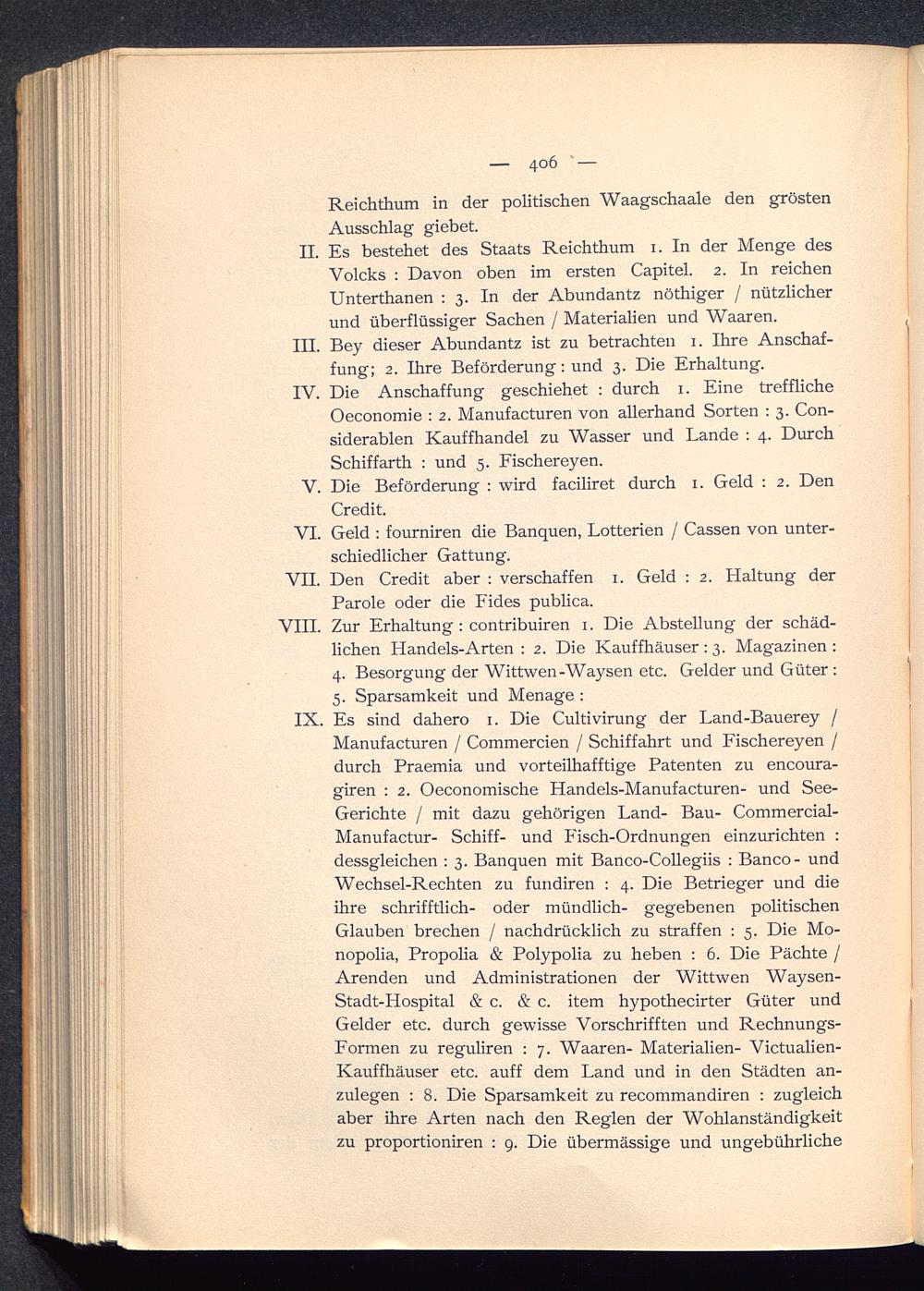 — 406 —

Reichthum in der politischen Waagschaale den grösten Ausschlag giebet.

II. Es bestehet des Staats Reichthum 1. In der Menge des Volcks : Davon oben im ersten Capitel. 2. In reichen Unterthanen : 3. In der Abundantz nöthiger / nützlicher und überflüssiger Sachen / Materialien und Waaren.

III. Bey dieser Abundantz ist zu betrachten 1. Ihre Anschaffung; 2. Ihre Beförderung : und 3. Die Erhaltung.

IV. Die Anschaffung geschiehet : durch 1. Eine treffliche Oeconomie : 2. Manufacturen von allerhand Sorten : 3. Considerablen Kauffhandel zu Wasser und Lande : 4. Durch Schiffarth : und 5. Fischereyen.

V. Die Beförderung : wird faciliret durch 1. Geld : 2. Den Credit.

VI. Geld : fourniren die Banquen, Lotterien / Cassen von unterschiedlicher Gattung.

VII. Den Credit aber : verschaffen 1. Geld : 2. Haltung der Parole oder die Fides publica.

VIII. Zur Erhaltung : contribuiren 1. Die Abstellung der schädlichen Handels-Arten : 2. Die Kauffhäuser : 3. Magazinen : 4. Besorgung der Wittwen-Waysen etc. Gelder und Güter : 5. Sparsamkeit und Menage :

IX. Es sind dahero 1. Die Cultivirung der Land-Bauerey / Manufacturen / Commercien / Schiffahrt und Fischereyen / durch Praemia und vorteilhafftige Patenten zu encouragiren : 2. Oeconomische Handels-Manufacturen- und See-Gerichte / mit dazu gehörigen Land- Bau- Commercial-Manufactur- Schiff- und Fisch-Ordnungen einzurichten : dessgleichen : 3. Banquen mit Banco-Collegiis : Banco- und Wechsel-Rechten zu fundiren : 4. Die Betrieger und die ihre schrifftlich- oder mündlich- gegebenen politischen Glauben brechen / nachdrücklich zu straffen : 5. Die Monopolia, Propolia & Polypolia zu heben : 6. Die Pächte / Arenden und Administrationen der Wittwen Waysen-Stadt-Hospital & c. & c. item hypothecirter Güter und Gelder etc. durch gewisse Vorschrifften und Rechnungs-Formen zu reguliren : 7. Waaren- Materialien- Victualien-Kauffhäuser etc. auff dem Land und in den Städten anzulegen : 8. Die Sparsamkeit zu recommandiren : zugleich aber ihre Arten nach den Reglen der Wohlanständigkeit zu proportioniren : 9. Die übermässige und ungebührliche